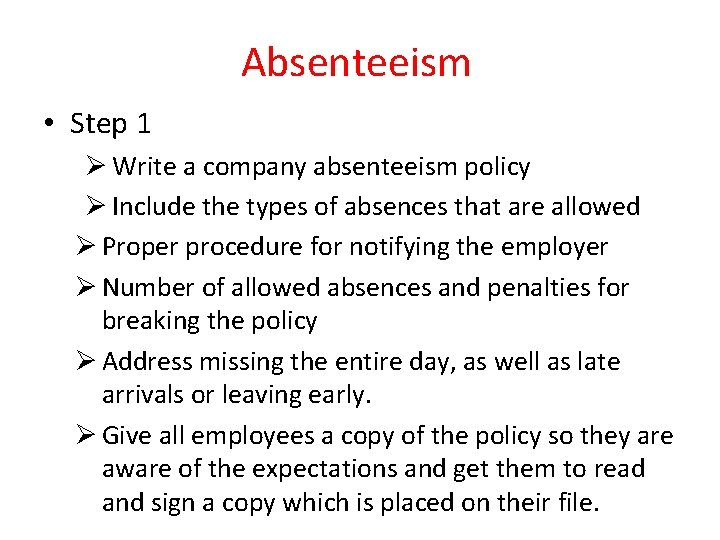 Absenteeism

• Step 1

➢ Write a company absenteeism policy

➢ Include the types of absences that are allowed

➢ Proper procedure for notifying the employer

➢ Number of allowed absences and penalties for breaking the policy

➢ Address missing the entire day, as well as late arrivals or leaving early.

➢ Give all employees a copy of the policy so they are aware of the expectations and get them to read and sign a copy which is placed on their file.